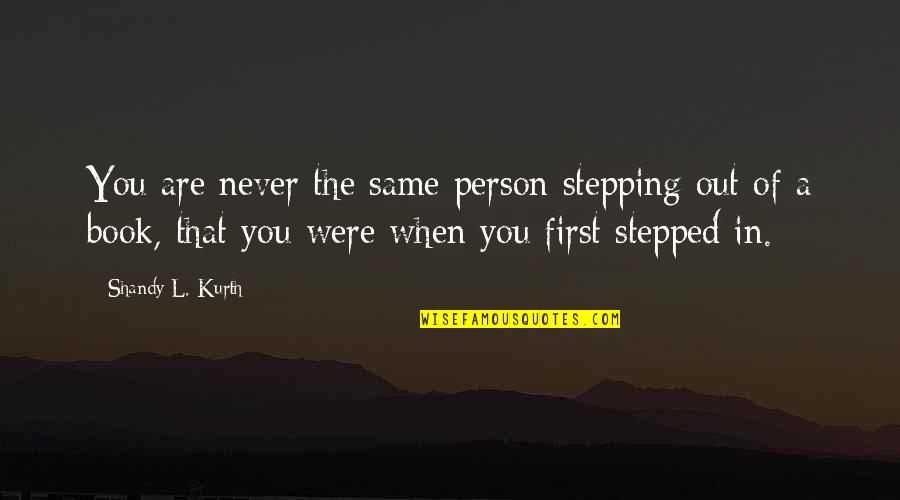 You are never the same person stepping out of a book, that you were when you first stepped in.

Shandy L. Kurth

WISEFAMOUSQUOTES.COM